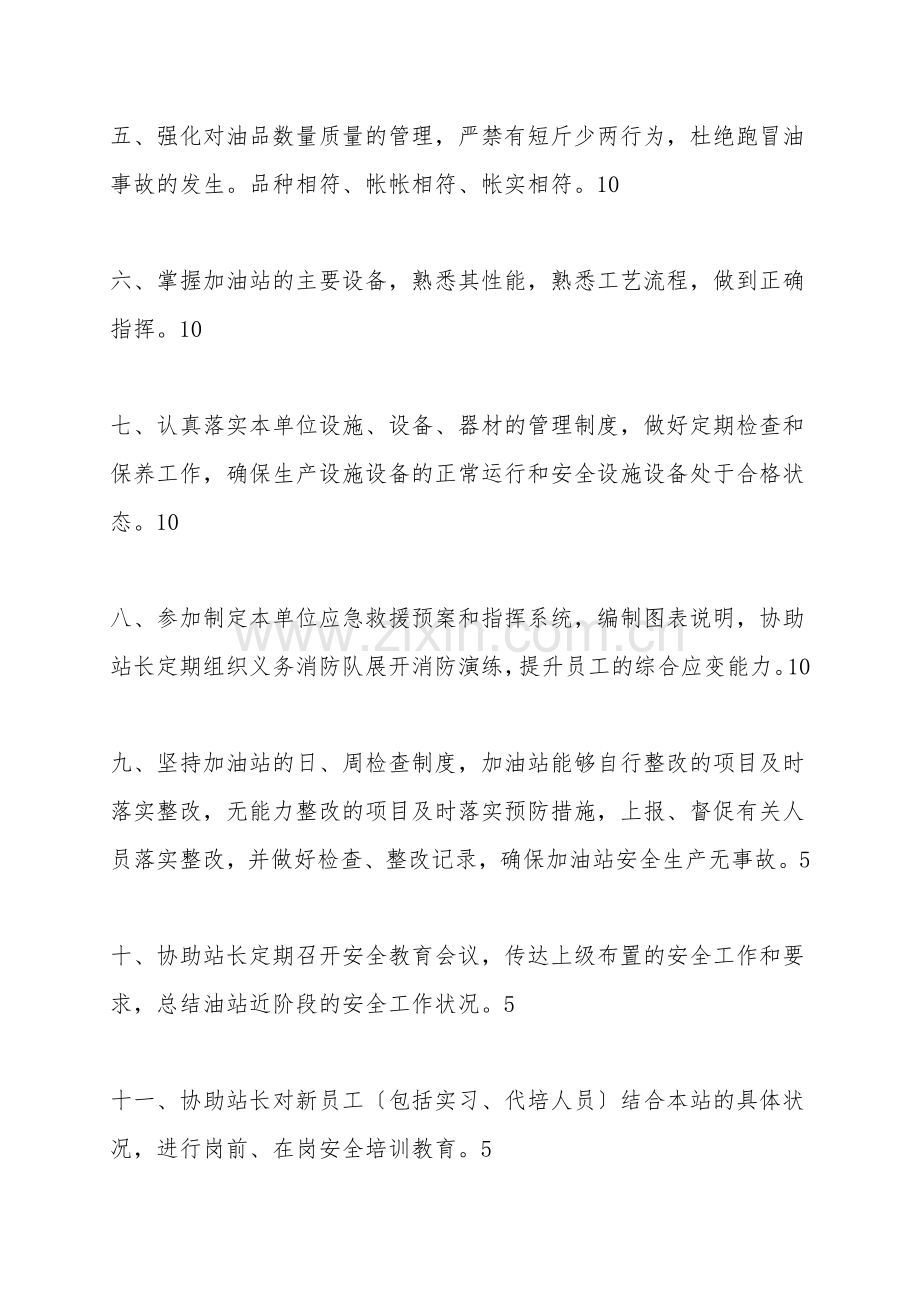 五、强化对油品数量质量的管理，严禁有短斤少两行为，杜绝跑冒油事故的发生。品种相符、帐帐相符、帐实相符。10

六、掌握加油站的主要设备，熟悉其性能，熟悉工艺流程，做到正确指挥。10

七、认真落实本单位设施、设备、器材的管理制度，做好定期检查和保养工作，确保生产设施设备的正常运行和安全设施设备处于合格状态。10

八、参加制定本单位应急救援预案和指挥系统，编制图表说明，协助站长定期组织义务消防队展开消防演练，提升员工的综合应变能力。10

九、坚持加油站的日、周检查制度，加油站能够自行整改的项目及时落实整改，无能力整改的项目及时落实预防措施，上报、督促有关人员落实整改，并做好检查、整改记录，确保加油站安全生产无事故。5

十、协助站长定期召开安全教育会议，传达上级布置的安全工作和要求，总结油站近阶段的安全工作状况。5

十一、协助站长对新员工〔包括实习、代培人员〕结合本站的具体状况，进行岗前、在岗安全培训教育。5

www.zixin.com.cn